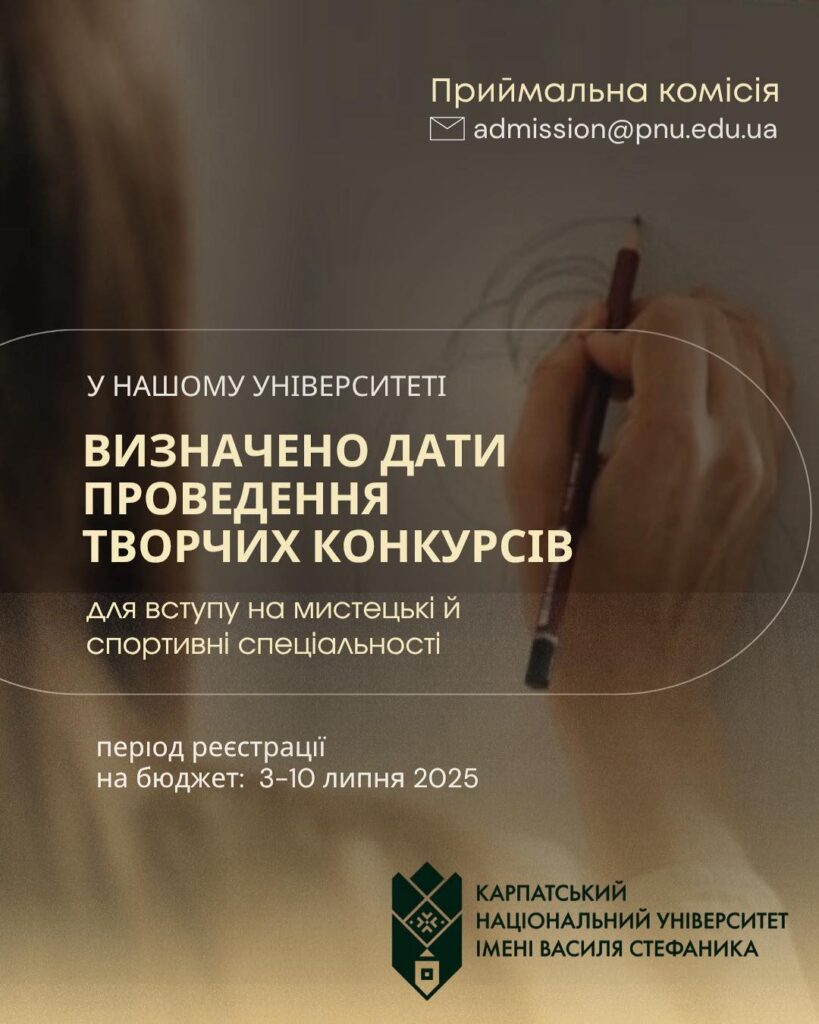 Приймальна комісія
admission@pnu.edu.ua

У НАШОМУ УНІВЕРСИТЕТІ

ВИЗНАЧЕНО ДАТИ ПРОВЕДЕННЯ ТВОРЧИХ КОНКУРСІВ

для вступу на мистецькі й спортивні спеціальності

період реєстрації
на бюджет: 3-10 липня 2025

КАРПАТСЬКИЙ
НАЦІОНАЛЬНИЙ УНІВЕРСИТЕТ
ІМЕНІ ВАСИЛЯ СТЕФАНИКА